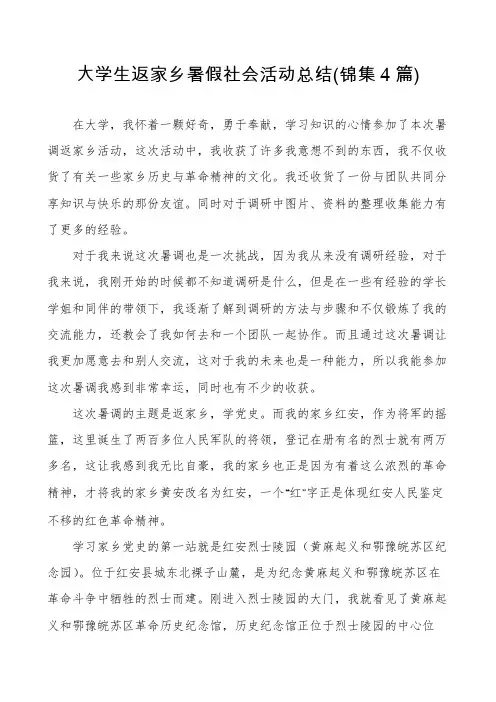 大学生返家乡暑假社会活动总结(锦集4篇)

在大学，我怀着一颗好奇，勇于奉献，学习知识的心情参加了本次暑调返家乡活动，这次活动中，我收获了许多我意想不到的东西，我不仅收货了有关一些家乡历史与革命精神的文化。我还收货了一份与团队共同分享知识与快乐的那份友谊。同时对于调研中图片、资料的整理收集能力有了更多的经验。

对于我来说这次暑调也是一次挑战，因为我从来没有调研经验，对于我来说，我刚开始的时候都不知道调研是什么，但是在一些有经验的学长学姐和同伴的带领下，我逐渐了解到调研的方法与步骤和不仅锻炼了我的交流能力，还教会了我如何去和一个团队一起协作。而且通过这次暑调让我更加愿意去和别人交流，这对于我的未来也是一种能力，所以我能参加这次暑调我感到非常幸运，同时也有不少的收获。

这次暑调的主题是返家乡，学党史。而我的家乡红安，作为将军的摇篮，这里诞生了两百多位人民军队的将领，登记在册有名的烈士就有两万多名，这让我感到我无比自豪，我的家乡也正是因为有着这么浓烈的革命精神，才将我的家乡黄安改名为红安，一个"红"字正是体现红安人民鉴定不移的红色革命精神。

学习家乡党史的第一站就是红安烈士陵园（黄麻起义和鄂豫皖苏区纪念园）。位于红安县城东北裸子山麓，是为纪念黄麻起义和鄂豫皖苏区在革命斗争中牺牲的烈士而建。刚进入烈士陵园的大门，我就看见了黄麻起义和鄂豫皖苏区革命历史纪念馆，历史纪念馆正位于烈士陵园的中心位